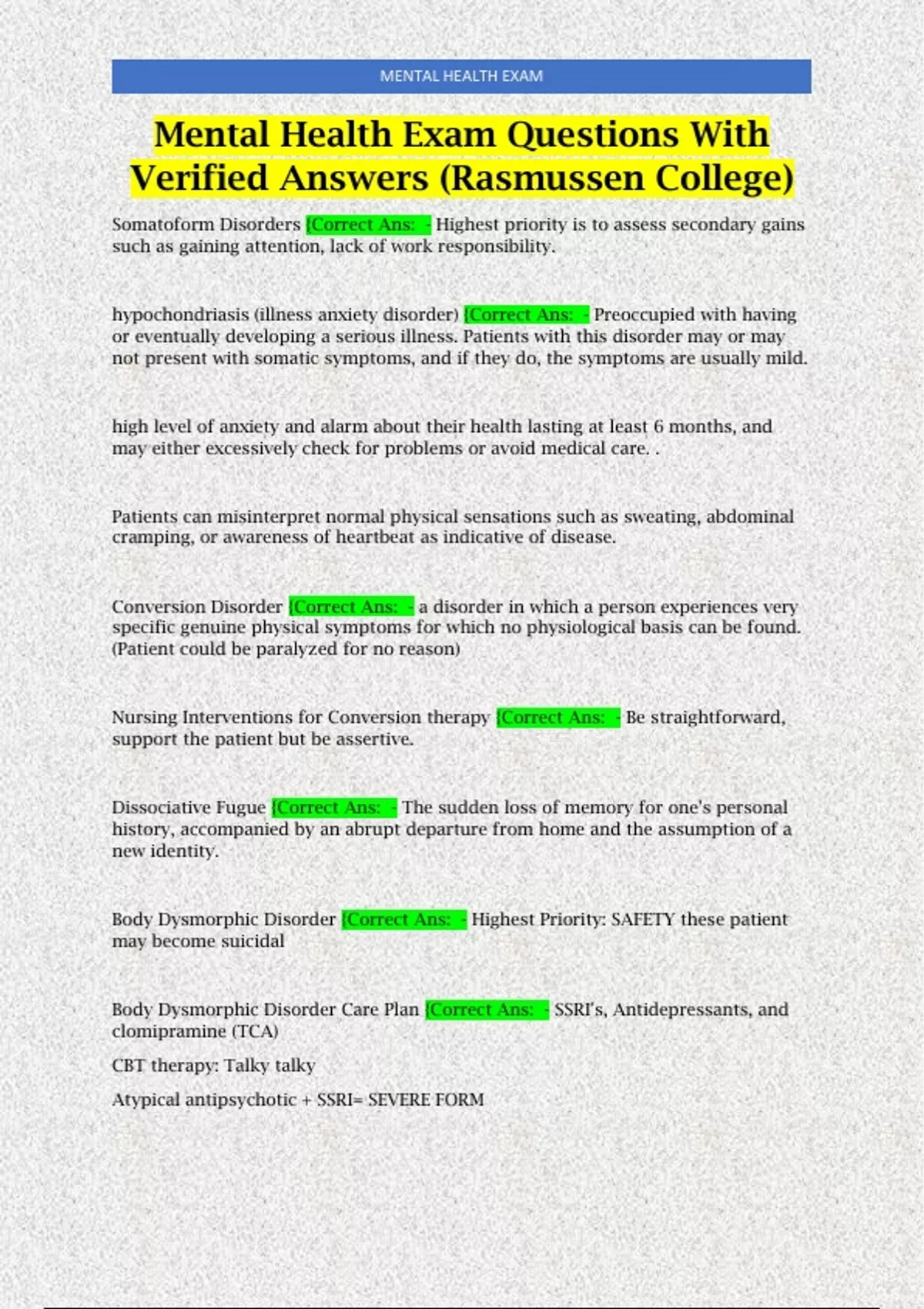 MENTAL HEALTH EXAM

Mental Health Exam Questions With Verified Answers (Rasmussen College)

Somatoform Disorders {Correct Ans: - Highest priority is to assess secondary gains such as gaining attention, lack of work responsibility.

hypochondriasis (illness anxiety disorder) {Correct Ans: - Preoccupied with having or eventually developing a serious illness. Patients with this disorder may or may not present with somatic symptoms, and if they do, the symptoms are usually mild.

high level of anxiety and alarm about their health lasting at least 6 months, and may either excessively check for problems or avoid medical care. .

Patients can misinterpret normal physical sensations such as sweating, abdominal cramping, or awareness of heartbeat as indicative of disease.

Conversion Disorder {Correct Ans: - a disorder in which a person experiences very specific genuine physical symptoms for which no physiological basis can be found. (Patient could be paralyzed for no reason)

Nursing Interventions for Conversion therapy {Correct Ans: - Be straightforward, support the patient but be assertive.

Dissociative Fugue {Correct Ans: - The sudden loss of memory for one's personal history, accompanied by an abrupt departure from home and the assumption of a new identity.

Body Dysmorphic Disorder {Correct Ans: - Highest Priority: SAFETY these patient may become suicidal

Body Dysmorphic Disorder Care Plan {Correct Ans: - SSRI's, Antidepressants, and clomipramine (TCA)

CBT therapy: Talky talky

Atypical antipsychotic + SSRI= SEVERE FORM